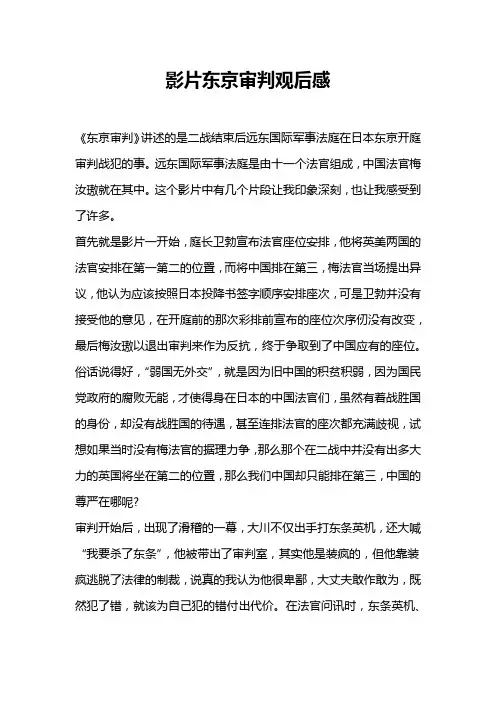 影片东京审判观后感

《东京审判》讲述的是二战结束后远东国际军事法庭在日本东京开庭审判战犯的事。远东国际军事法庭是由十一个法官组成，中国法官梅汝璈就在其中。这个影片中有几个片段让我印象深刻，也让我感受到了许多。

首先就是影片一开始，庭长卫勃宣布法官座位安排，他将英美两国的法官安排在第一第二的位置，而将中国排在第三，梅法官当场提出异议，他认为应该按照日本投降书签字顺序安排座次，可是卫勃并没有接受他的意见，在开庭前的那次彩排前宣布的座位次序仍没有改变，最后梅汝璈以退出审判来作为反抗，终于争取到了中国应有的座位。俗话说得好，“弱国无外交”，就是因为旧中国的积贫积弱，因为国民党政府的腐败无能，才使得身在日本的中国法官们，虽然有着战胜国的身份，却没有战胜国的待遇，甚至连排法官的座次都充满歧视，试想如果当时没有梅法官的据理力争，那么那个在二战中并没有出多大力的英国将坐在第二的位置，那么我们中国却只能排在第三，中国的尊严在哪呢?

审判开始后，出现了滑稽的一幕，大川不仅出手打东条英机，还大喊“我要杀了东条”，他被带出了审判室，其实他是装疯的，但他靠装疯逃脱了法律的制裁，说真的我认为他很卑鄙，大丈夫敢作敢为，既然犯了错，就该为自己犯的错付出代价。在法官问讯时，东条英机、